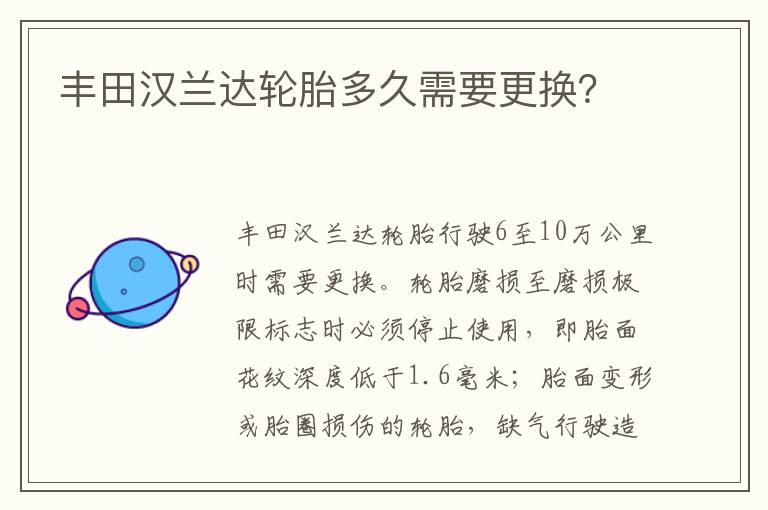 丰田汉兰达轮胎多久需要更换?

丰田汉兰达轮胎行驶6至10万公里时需要更换。轮胎磨损至磨损极限标志时必须停止使用，即胎面花纹深度低于1.6毫米；胎面变形或胎圈损伤的轮胎，缺气行驶造